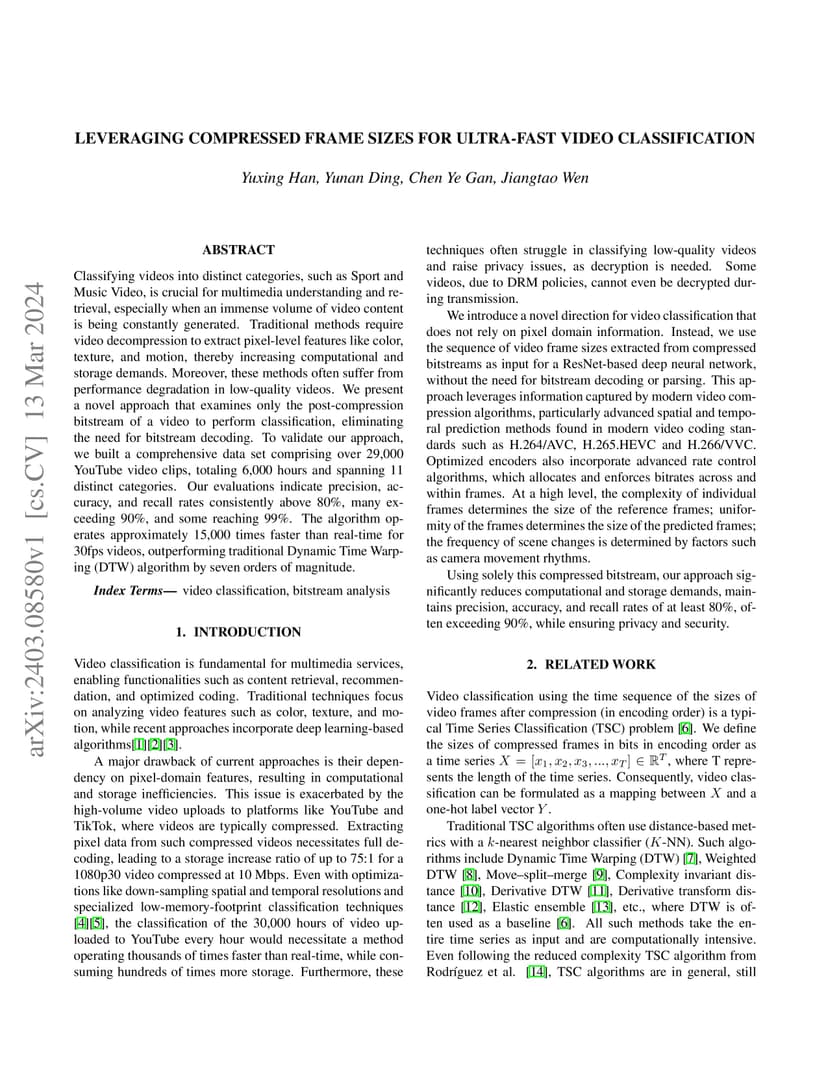 arXiv:2403.08580v1 [cs.CV] 13 Mar 2024

LEVERAGING COMPRESSED FRAME SIZES FOR ULTRA-FAST VIDEO CLASSIFICATION

Yuxing Han, Yunan Ding, Chen Ye Gan, Jiangtao Wen

ABSTRACT

Classifying videos into distinct categories, such as Sport and Music Video, is crucial for multimedia understanding and retrieval, especially when an immense volume of video content is being constantly generated. Traditional methods require video decompression to extract pixel-level features like color, texture, and motion, thereby increasing computational and storage demands. Moreover, these methods often suffer from performance degradation in low-quality videos. We present a novel approach that examines only the post-compression bitstream of a video to perform classification, eliminating the need for bitstream decoding. To validate our approach, we built a comprehensive data set comprising over 29,000 YouTube video clips, totaling 6,000 hours and spanning 11 distinct categories. Our evaluations indicate precision, accuracy, and recall rates consistently above 80%, many exceeding 90%, and some reaching 99%. The algorithm operates approximately 15,000 times faster than real-time for 30fps videos, outperforming traditional Dynamic Time Warping (DTW) algorithm by seven orders of magnitude.

Index Terms— video classification, bitstream analysis

1. INTRODUCTION

Video classification is fundamental for multimedia services, enabling functionalities such as content retrieval, recommendation, and optimized coding. Traditional techniques focus on analyzing video features such as color, texture, and motion, while recent approaches incorporate deep learning-based algorithms[1][2][3].

A major drawback of current approaches is their dependency on pixel-domain features, resulting in computational and storage inefficiencies. This issue is exacerbated by the high-volume video uploads to platforms like YouTube and TikTok, where videos are typically compressed. Extracting pixel data from such compressed videos necessitates full decoding, leading to a storage increase ratio of up to 75:1 for a 1080p30 video compressed at 10 Mbps. Even with optimizations like down-sampling spatial and temporal resolutions and specialized low-memory-footprint classification techniques [4][5], the classification of the 30,000 hours of video uploaded to YouTube every hour would necessitate a method operating thousands of times faster than real-time, while consuming hundreds of times more storage. Furthermore, these techniques often struggle in classifying low-quality videos and raise privacy issues, as decryption is needed. Some videos, due to DRM policies, cannot even be decrypted during transmission.

We introduce a novel direction for video classification that does not rely on pixel domain information. Instead, we use the sequence of video frame sizes extracted from compressed bitstreams as input for a ResNet-based deep neural network, without the need for bitstream decoding or parsing. This approach leverages information captured by modern video compression algorithms, particularly advanced spatial and temporal prediction methods found in modern video coding standards such as H.264/AVC, H.265.HEVC and H.266/VVC. Optimized encoders also incorporate advanced rate control algorithms, which allocates and enforces bitrates across and within frames. At a high level, the complexity of individual frames determines the size of the reference frames; uniformity of the frames determines the size of the predicted frames; the frequency of scene changes is determined by factors such as camera movement rhythms.

Using solely this compressed bitstream, our approach significantly reduces computational and storage demands, maintains precision, accuracy, and recall rates of at least 80%, often exceeding 90%, while ensuring privacy and security.

2. RELATED WORK

Video classification using the time sequence of the sizes of video frames after compression (in encoding order) is a typical Time Series Classification (TSC) problem [6]. We define the sizes of compressed frames in bits in encoding order as a time series $X = [x_1, x_2, x_3, ..., x_T] \in \mathbb{R}^T$, where T represents the length of the time series. Consequently, video classification can be formulated as a mapping between $X$ and a one-hot label vector $Y$.

Traditional TSC algorithms often use distance-based metrics with a $k$-nearest neighbor classifier ($K$-NN). Such algorithms include Dynamic Time Warping (DTW) [7], Weighted DTW [8], Move–split–merge [9], Complexity invariant distance [10], Derivative DTW [11], Derivative transform distance [12], Elastic ensemble [13], etc., where DTW is often used as a baseline [6]. All such methods take the entire time series as input and are computationally intensive. Even following the reduced complexity TSC algorithm from Rodríguez et al. [14], TSC algorithms are in general, still